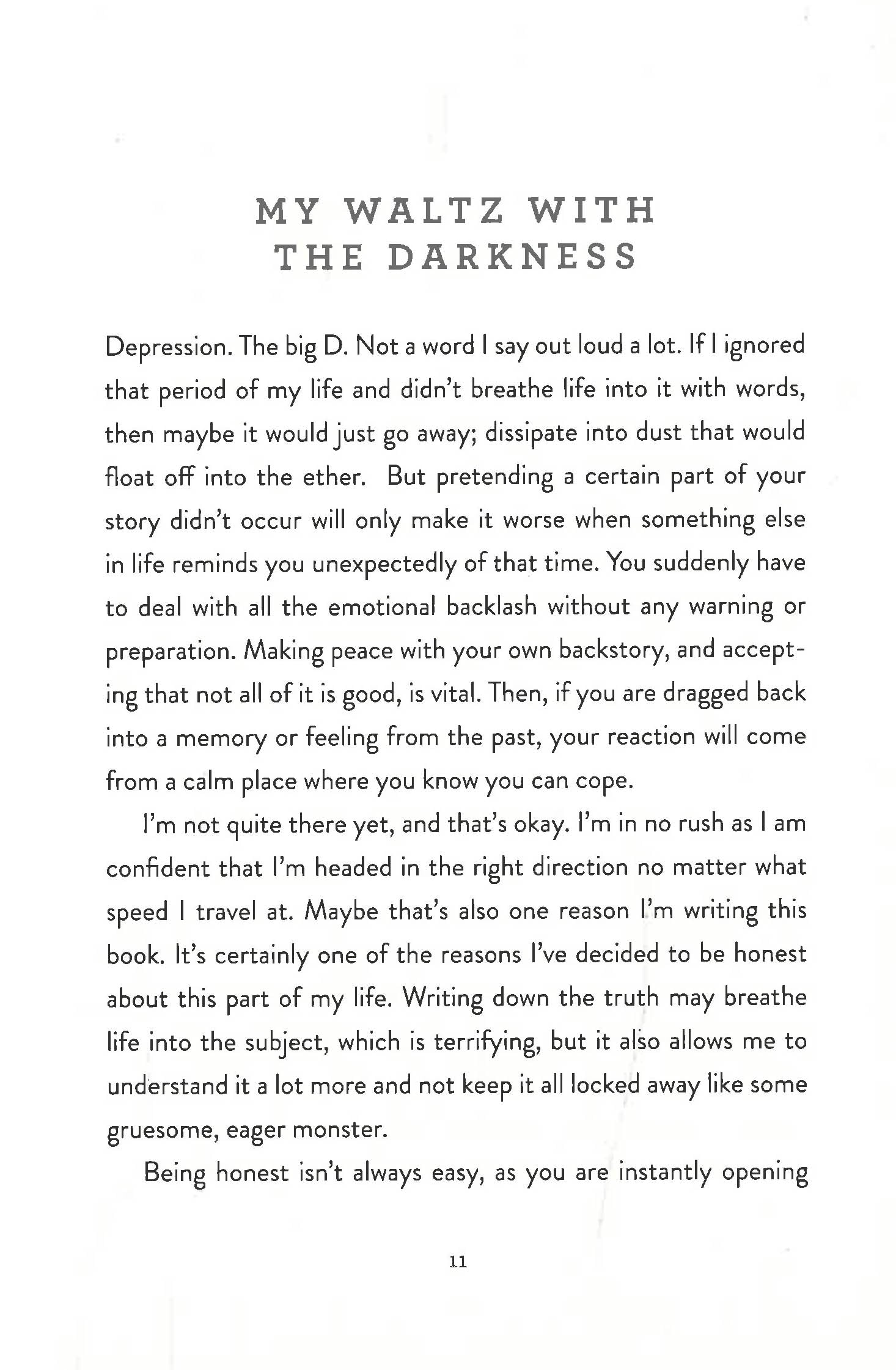 MY WALTZ WITH THE DARKNESS

Depression. The big D. Not a word I say out loud a lot. If I ignored that period of my life and didn't breathe life into it with words, then maybe it would just go away; dissipate into dust that would float off into the ether.  But pretending a certain part of your story didn't occur will only make it worse when something else in life reminds you unexpectedly of that time. You suddenly have to deal with all the emotional backlash without any warning or preparation. Making peace with your own backstory, and accepting that not all of it is good, is vital. Then, if you are dragged back into a memory or feeling from the past, your reaction will come from a calm place where you know you can cope.

I'm not quite there yet, and that's okay. I'm in no rush as I am confident that I'm headed in the right direction no matter what speed I travel at. Maybe that's also one reason I'm writing this book. It's certainly one of the reasons I've decided to be honest about this part of my life. Writing down the truth may breathe life into the subject, which is terrifying, but it also allows me to understand it a lot more and not keep it all locked away like some gruesome, eager monster.

Being honest isn't always easy, as you are instantly opening

11